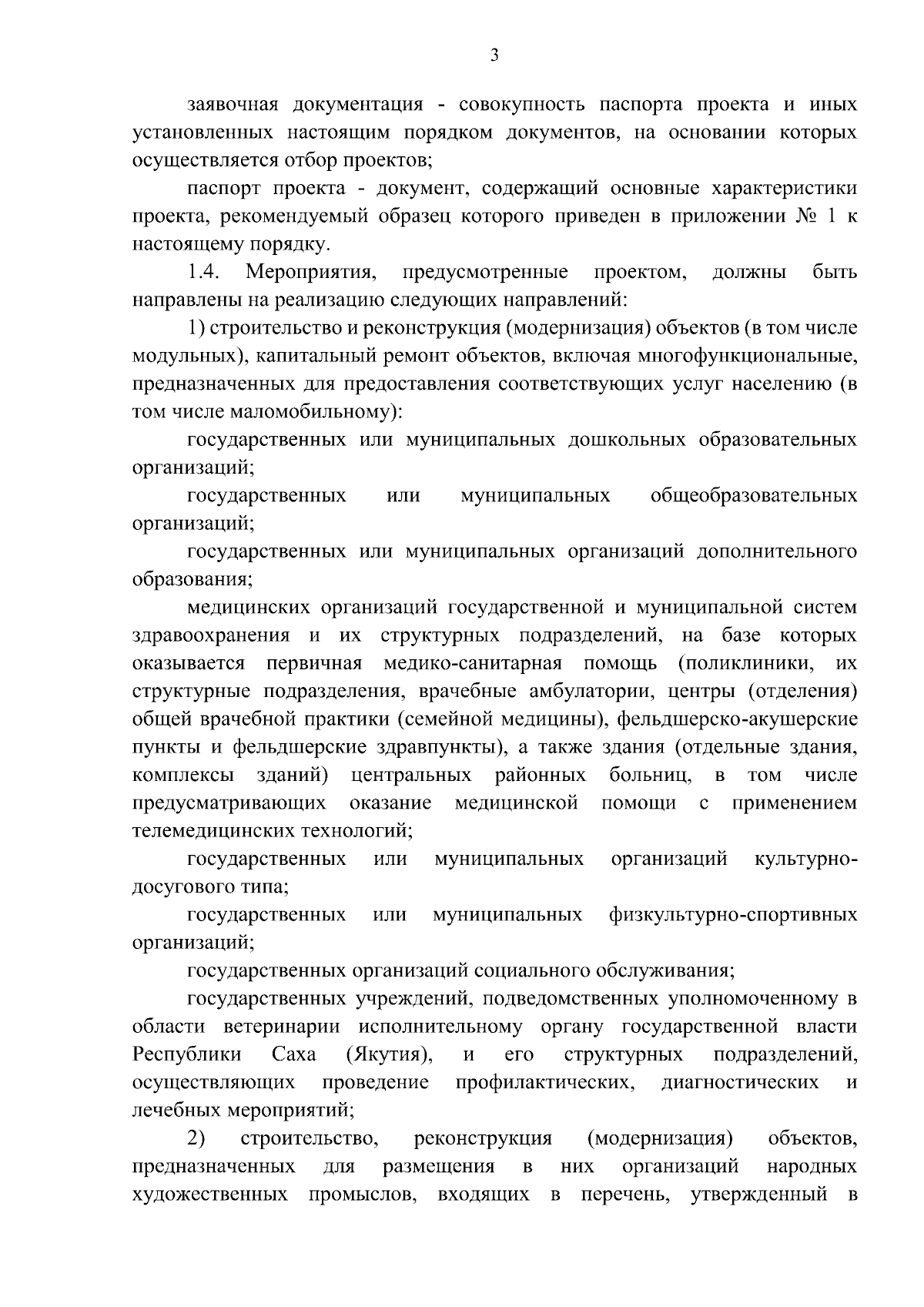 3

заявочная документация - совокупность паспорта проекта и иных установленных настоящим порядком документов, на основании которых осуществляется отбор проектов;

паспорт проекта - документ, содержащий основные характеристики проекта, рекомендуемый образец которого приведен в приложении № 1 к настоящему порядку.

1.4. Мероприятия, предусмотренные проектом, должны быть направлены на реализацию следующих направлений:

1) строительство и реконструкция (модернизация) объектов (в том числе модульных), капитальный ремонт объектов, включая многофункциональные, предназначенных для предоставления соответствующих услуг населению (в том числе маломобильному):

государственных или муниципальных дошкольных образовательных организаций;

государственных или муниципальных общеобразовательных организаций;

государственных или муниципальных организаций дополнительного образования;

медицинских организаций государственной и муниципальной систем здравоохранения и их структурных подразделений, на базе которых оказывается первичная медико-санитарная помощь (поликлиники, их структурные подразделения, врачебные амбулатории, центры (отделения) общей врачебной практики (семейной медицины), фельдшерско-акушерские пункты и фельдшерские здравпункты), а также здания (отдельные здания, комплексы зданий) центральных районных больниц, в том числе предусматривающих оказание медицинской помощи с применением телемедицинских технологий;

государственных или муниципальных организаций культурно-досугового типа;

государственных или муниципальных физкультурно-спортивных организаций;

государственных организаций социального обслуживания;

государственных учреждений, подведомственных уполномоченному в области ветеринарии исполнительному органу государственной власти Республики Саха (Якутия), и его структурных подразделений, осуществляющих проведение профилактических, диагностических и лечебных мероприятий;

2) строительство, реконструкция (модернизация) объектов, предназначенных для размещения в них организаций народных художественных промыслов, входящих в перечень, утвержденный в